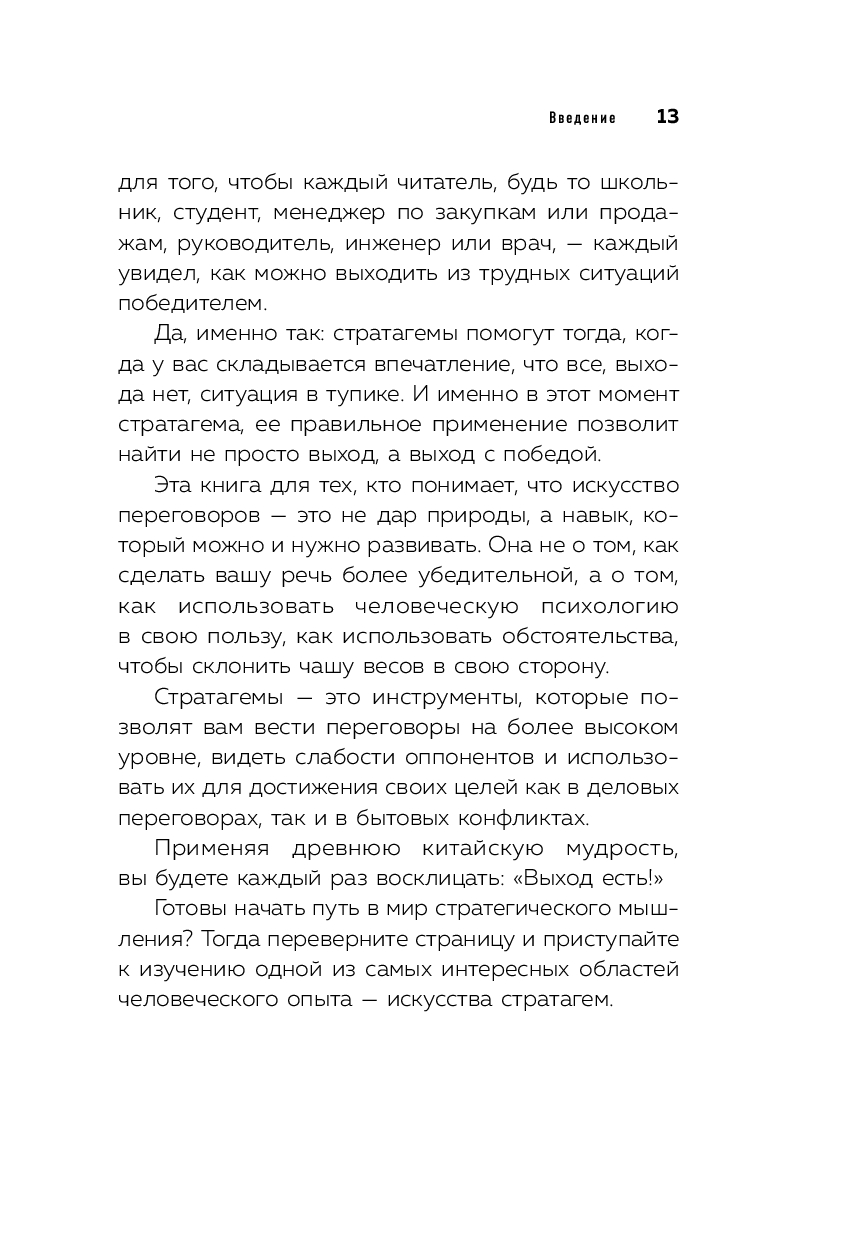 Введение 13

для того, чтобы каждый читатель, будь то школьник, студент, менеджер по закупкам или продажам, руководитель, инженер или врач, — каждый увидел, как можно выходить из трудных ситуаций победителем.

Да, именно так: стратагемы помогут тогда, когда у вас складывается впечатление, что все, выхода нет, ситуация в тупике. И именно в этот момент стратагема, ее правильное применение позволит найти не просто выход, а выход с победой.

Эта книга для тех, кто понимает, что искусство переговоров — это не дар природы, а навык, который можно и нужно развивать. Она не о том, как сделать вашу речь более убедительной, а о том, как использовать человеческую психологию в свою пользу, как использовать обстоятельства, чтобы склонить чашу весов в свою сторону.

Стратагемы — это инструменты, которые позволят вам вести переговоры на более высоком уровне, видеть слабости оппонентов и использовать их для достижения своих целей как в деловых переговорах, так и в бытовых конфликтах.

Применяя древнюю китайскую мудрость, вы будете каждый раз восклицать: «Выход есть!»

Готовы начать путь в мир стратегического мышления? Тогда переверните страницу и приступайте к изучению одной из самых интересных областей человеческого опыта — искусства стратагем.